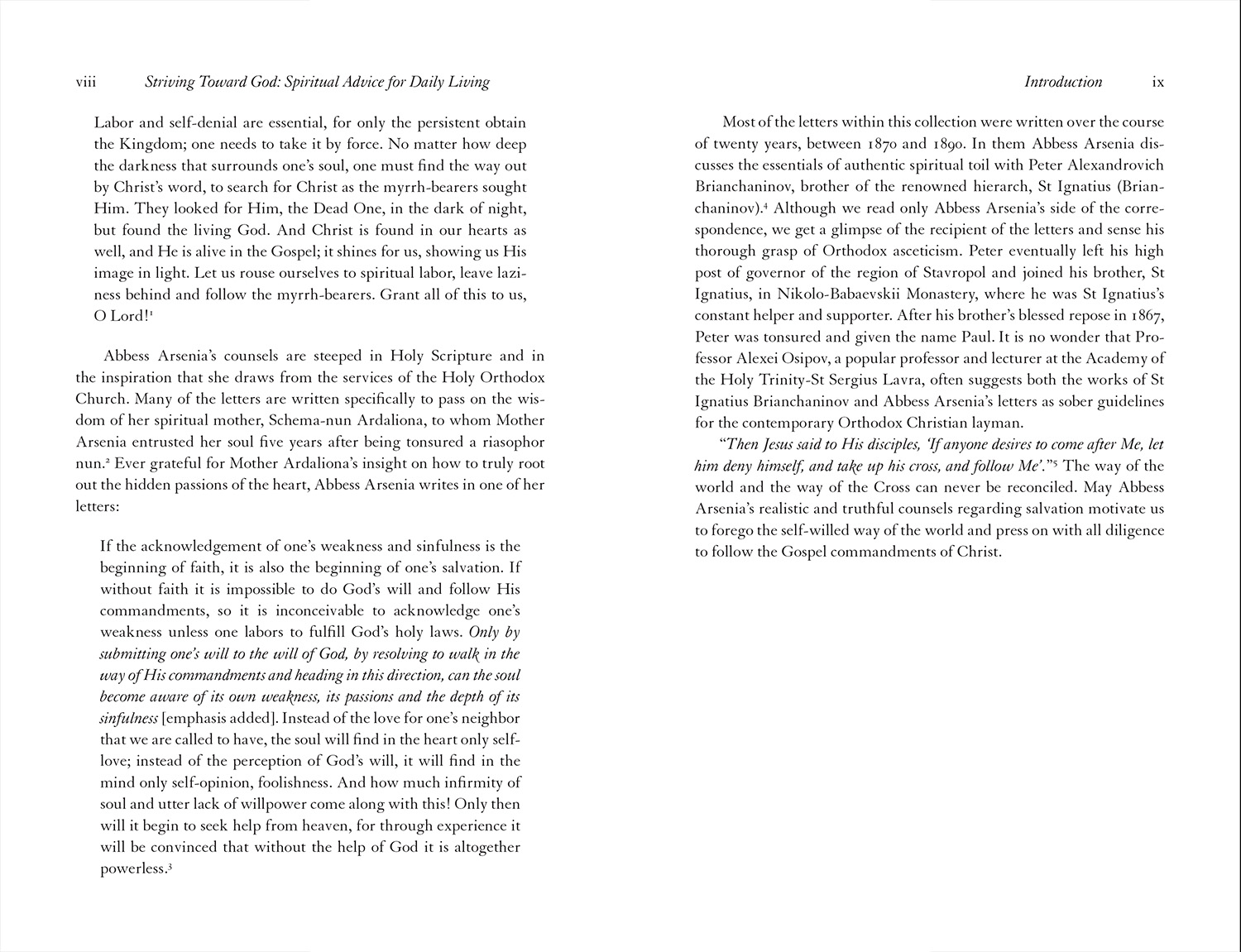 viii Striving Toward God: Spiritual Advice for Daily Living

Labor and self-denial are essential, for only the persistent obtain the Kingdom; one needs to take it by force. No matter how deep the darkness that surrounds one's soul, one must find the way out by Christ's word, to search for Christ as the myrrh-bearers sought Him. They looked for Him, the Dead One, in the dark of night, but found the living God. And Christ is found in our hearts as well, and He is alive in the Gospel; it shines for us, showing us His image in light. Let us rouse ourselves to spiritual labor, leave laziness behind and follow the myrrh-bearers. Grant all of this to us, O Lord!$^1$

Abbess Arsenia's counsels are steeped in Holy Scripture and in the inspiration that she draws from the services of the Holy Orthodox Church. Many of the letters are written specifically to pass on the wisdom of her spiritual mother, Schema-nun Ardaliona, to whom Mother Arsenia entrusted her soul five years after being tonsured a riasophor nun.$^2$ Ever grateful for Mother Ardaliona's insight on how to truly root out the hidden passions of the heart, Abbess Arsenia writes in one of her letters:

If the acknowledgement of one's weakness and sinfulness is the beginning of faith, it is also the beginning of one's salvation. If without faith it is impossible to do God's will and follow His commandments, so it is inconceivable to acknowledge one's weakness unless one labors to fulfill God's holy laws. Only by submitting one's will to the will of God, by resolving to walk in the way of His commandments and heading in this direction, can the soul become aware of its own weakness, its passions and the depth of its sinfulness [emphasis added]. Instead of the love for one's neighbor that we are called to have, the soul will find in the heart only self-love; instead of the perception of God's will, it will find in the mind only self-opinion, foolishness. And how much infirmity of soul and utter lack of willpower come along with this! Only then will it begin to seek help from heaven, for through experience it will be convinced that without the help of God it is altogether powerless.$^3$

Introduction ix

Most of the letters within this collection were written over the course of twenty years, between 1870 and 1890. In them Abbess Arsenia discusses the essentials of authentic spiritual toil with Peter Alexandrovich Brianchaninov, brother of the renowned hierarch, St Ignatius (Brianchaninov).$^4$ Although we read only Abbess Arsenia's side of the correspondence, we get a glimpse of the recipient of the letters and sense his thorough grasp of Orthodox asceticism. Peter eventually left his high post of governor of the region of Stavropol and joined his brother, St Ignatius, in Nikolo-Babaevskii Monastery, where he was St Ignatius's constant helper and supporter. After his brother's blessed repose in 1867, Peter was tonsured and given the name Paul. It is no wonder that Professor Alexei Osipov, a popular professor and lecturer at the Academy of the Holy Trinity-St Sergius Lavra, often suggests both the works of St Ignatius Brianchaninov and Abbess Arsenia's letters as sober guidelines for the contemporary Orthodox Christian layman.

"Then Jesus said to His disciples, 'If anyone desires to come after Me, let him deny himself, and take up his cross, and follow Me'."$^5$ The way of the world and the way of the Cross can never be reconciled. May Abbess Arsenia's realistic and truthful counsels regarding salvation motivate us to forego the self-willed way of the world and press on with all diligence to follow the Gospel commandments of Christ.